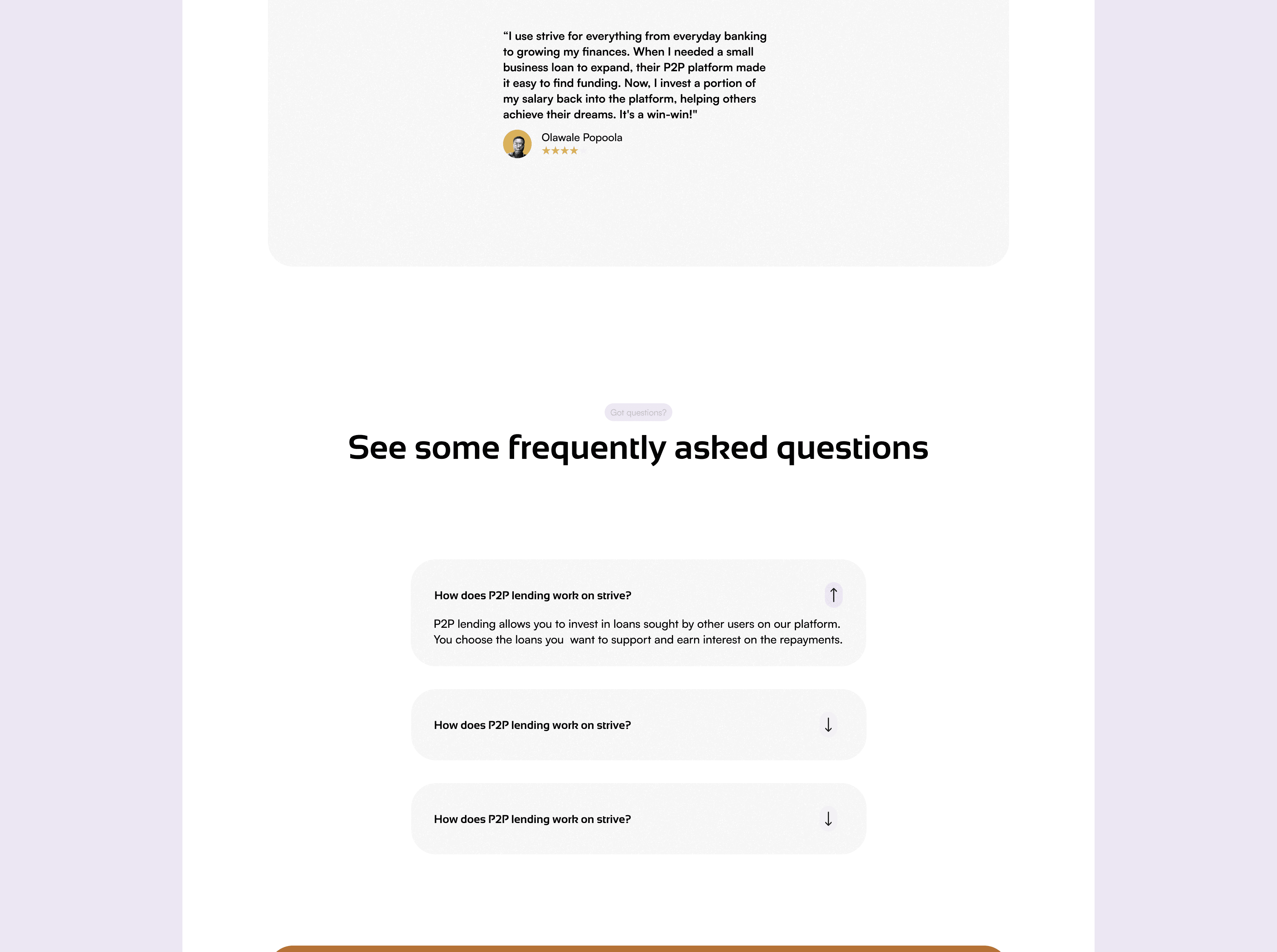 "I use strive for everything from everyday banking to growing my finances. When I needed a small business loan to expand, their P2P platform made it easy to find funding. Now, I invest a portion of my salary back into the platform, helping others achieve their dreams. It's a win-win!"

Olawale Popoola
★★★★

Got questions?

See some frequently asked questions

How does P2P lending work on strive?

↑

P2P lending allows you to invest in loans sought by other users on our platform. You choose the loans you want to support and earn interest on the repayments.

How does P2P lending work on strive?

↓

How does P2P lending work on strive?

↓